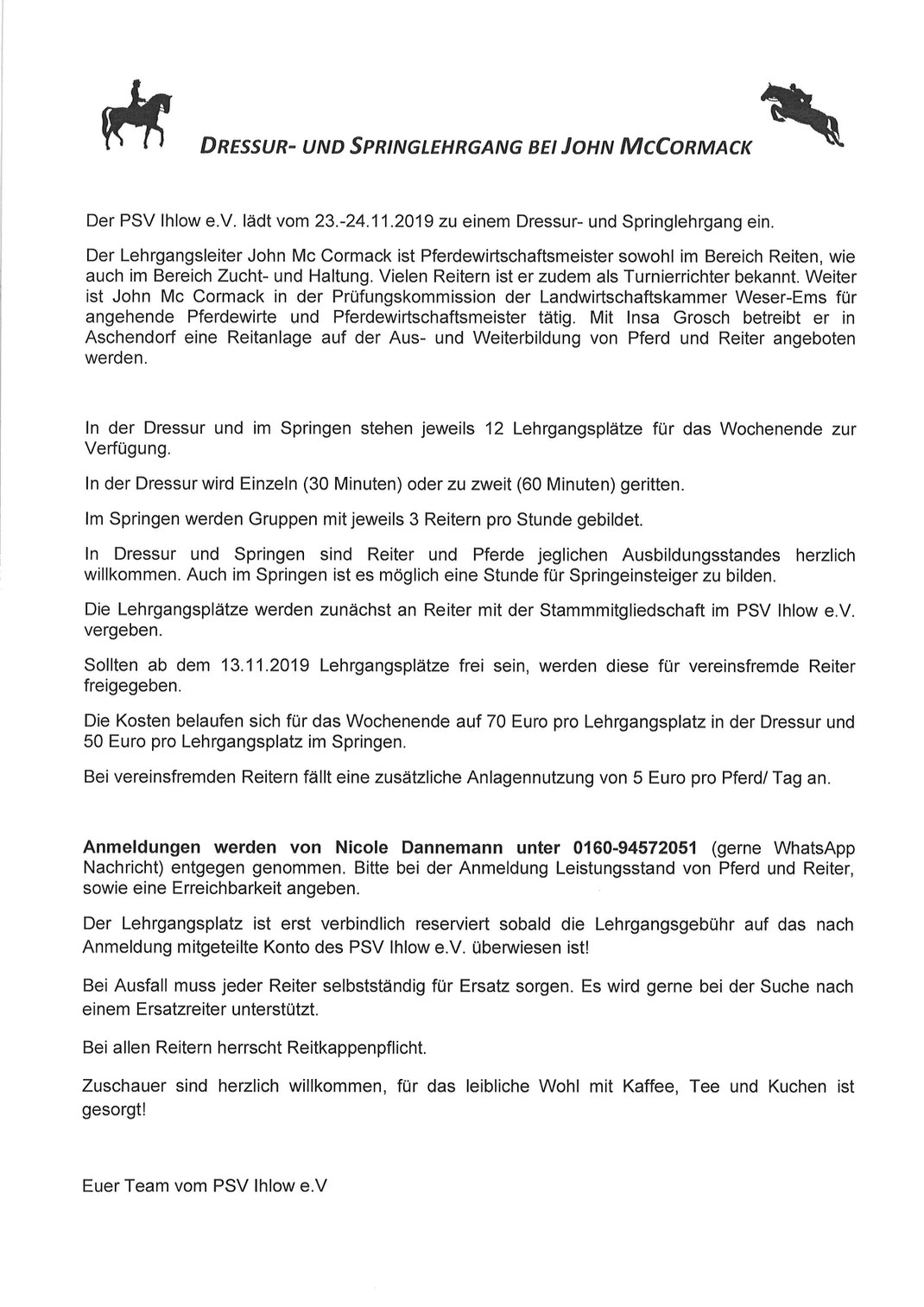 DRESSUR- UND SPRINGLEHRGANG BEI JOHN MCCORMACK

Der PSV Ihlow e.V. lädt vom 23.-24.11.2019 zu einem Dressur- und Springlehrgang ein.

Der Lehrgangsleiter John Mc Cormack ist Pferdewirtschaftsmeister sowohl im Bereich Reiten, wie auch im Bereich Zucht- und Haltung. Vielen Reitern ist er zudem als Turnierrichter bekannt. Weiter ist John Mc Cormack in der Prüfungskommission der Landwirtschaftskammer Weser-Ems für angehende Pferdewirte und Pferdewirtschaftsmeister tätig. Mit Insa Grosch betreibt er in Aschendorf eine Reitanlage auf der Aus- und Weiterbildung von Pferd und Reiter angeboten werden.

In der Dressur und im Springen stehen jeweils 12 Lehrgangsplätze für das Wochenende zur Verfügung.

In der Dressur wird Einzeln (30 Minuten) oder zu zweit (60 Minuten) geritten.

Im Springen werden Gruppen mit jeweils 3 Reitern pro Stunde gebildet.

In Dressur und Springen sind Reiter und Pferde jeglichen Ausbildungsstandes herzlich willkommen. Auch im Springen ist es möglich eine Stunde für Springeinsteiger zu bilden.

Die Lehrgangsplätze werden zunächst an Reiter mit der Stammmitgliedschaft im PSV Ihlow e.V. vergeben.

Sollten ab dem 13.11.2019 Lehrgangsplätze frei sein, werden diese für vereinsfremde Reiter freigegeben.

Die Kosten belaufen sich für das Wochenende auf 70 Euro pro Lehrgangsplatz in der Dressur und 50 Euro pro Lehrgangsplatz im Springen.

Bei vereinsfremden Reitern fällt eine zusätzliche Anlagennutzung von 5 Euro pro Pferd/ Tag an.

Anmeldungen werden von Nicole Dannemann unter 0160-94572051 (gerne WhatsApp Nachricht) entgegen genommen. Bitte bei der Anmeldung Leistungsstand von Pferd und Reiter, sowie eine Erreichbarkeit angeben.

Der Lehrgangsplatz ist erst verbindlich reserviert sobald die Lehrgangsgebühr auf das nach Anmeldung mitgeteilte Konto des PSV Ihlow e.V. überwiesen ist!

Bei Ausfall muss jeder Reiter selbstständig für Ersatz sorgen. Es wird gerne bei der Suche nach einem Ersatzreiter unterstützt.

Bei allen Reitern herrscht Reitkappenpflicht.

Zuschauer sind herzlich willkommen, für das leibliche Wohl mit Kaffee, Tee und Kuchen ist gesorgt!

Euer Team vom PSV Ihlow e.V